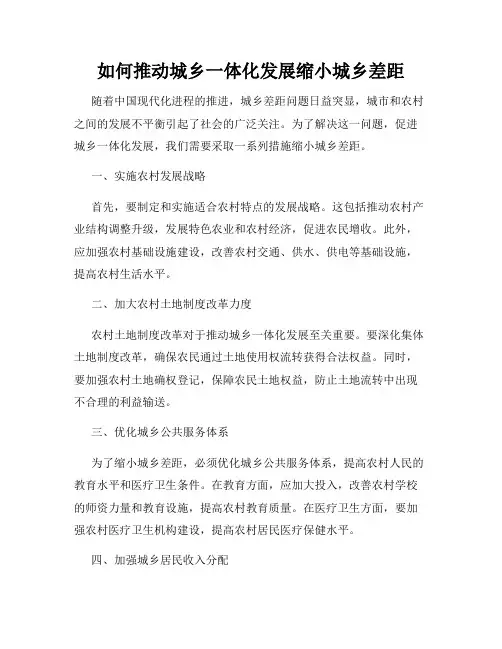 如何推动城乡一体化发展缩小城乡差距

随着中国现代化进程的推进，城乡差距问题日益突显，城市和农村之间的发展不平衡引起了社会的广泛关注。为了解决这一问题，促进城乡一体化发展，我们需要采取一系列措施缩小城乡差距。

一、实施农村发展战略

首先，要制定和实施适合农村特点的发展战略。这包括推动农村产业结构调整升级，发展特色农业和农村经济，促进农民增收。此外，应加强农村基础设施建设，改善农村交通、供水、供电等基础设施，提高农村生活水平。

二、加大农村土地制度改革力度

农村土地制度改革对于推动城乡一体化发展至关重要。要深化集体土地制度改革，确保农民通过土地使用权流转获得合法权益。同时，要加强农村土地确权登记，保障农民土地权益，防止土地流转中出现不合理的利益输送。

三、优化城乡公共服务体系

为了缩小城乡差距，必须优化城乡公共服务体系，提高农村人民的教育水平和医疗卫生条件。在教育方面，应加大投入，改善农村学校的师资力量和教育设施，提高农村教育质量。在医疗卫生方面，要加强农村医疗卫生机构建设，提高农村居民医疗保健水平。

四、加强城乡居民收入分配